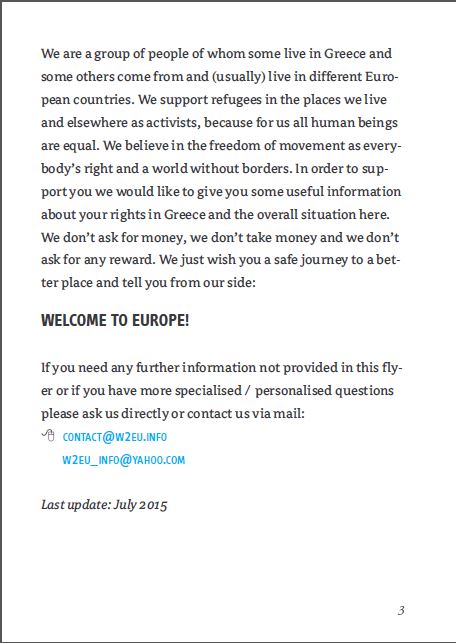 We are a group of people of whom some live in Greece and some others come from and (usually) live in different European countries. We support refugees in the places we live and elsewhere as activists, because for us all human beings are equal. We believe in the freedom of movement as everybody's right and a world without borders. In order to support you we would like to give you some useful information about your rights in Greece and the overall situation here. We don't ask for money, we don't take money and we don't ask for any reward. We just wish you a safe journey to a better place and tell you from our side:

WELCOME TO EUROPE!

If you need any further information not provided in this flyer or if you have more specialised / personalised questions please ask us directly or contact us via mail:

CONTACT@W2EU.INFO
W2EU_INFO@YAHOO.COM

Last update: July 2015

3